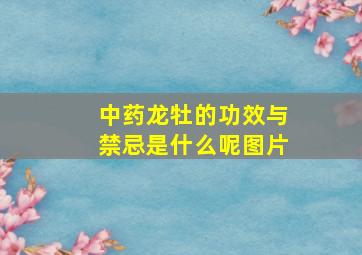 中药龙牡的功效与禁忌是什么呢图片